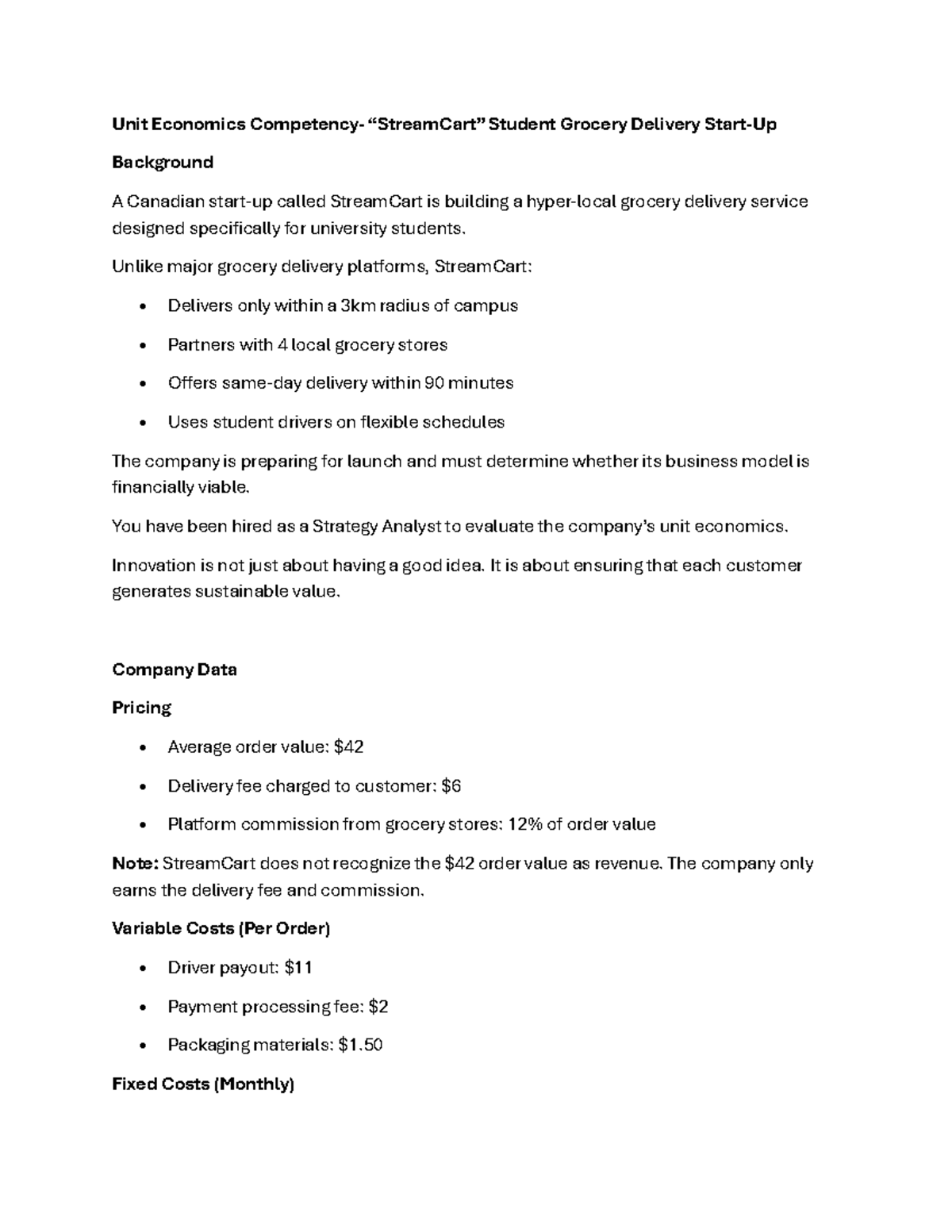 Unit Economics Competency- "StreamCart" Student Grocery Delivery Start-Up

Background

A Canadian start-up called StreamCart is building a hyper-local grocery delivery service designed specifically for university students.

Unlike major grocery delivery platforms, StreamCart:

• Delivers only within a 3km radius of campus
• Partners with 4 local grocery stores
• Offers same-day delivery within 90 minutes
• Uses student drivers on flexible schedules

The company is preparing for launch and must determine whether its business model is financially viable.

You have been hired as a Strategy Analyst to evaluate the company's unit economics.

Innovation is not just about having a good idea. It is about ensuring that each customer generates sustainable value.

Company Data

Pricing

• Average order value: $42
• Delivery fee charged to customer: $6
• Platform commission from grocery stores: 12% of order value

Note: StreamCart does not recognize the $42 order value as revenue. The company only earns the delivery fee and commission.

Variable Costs (Per Order)

• Driver payout: $11
• Payment processing fee: $2
• Packaging materials: $1.50

Fixed Costs (Monthly)